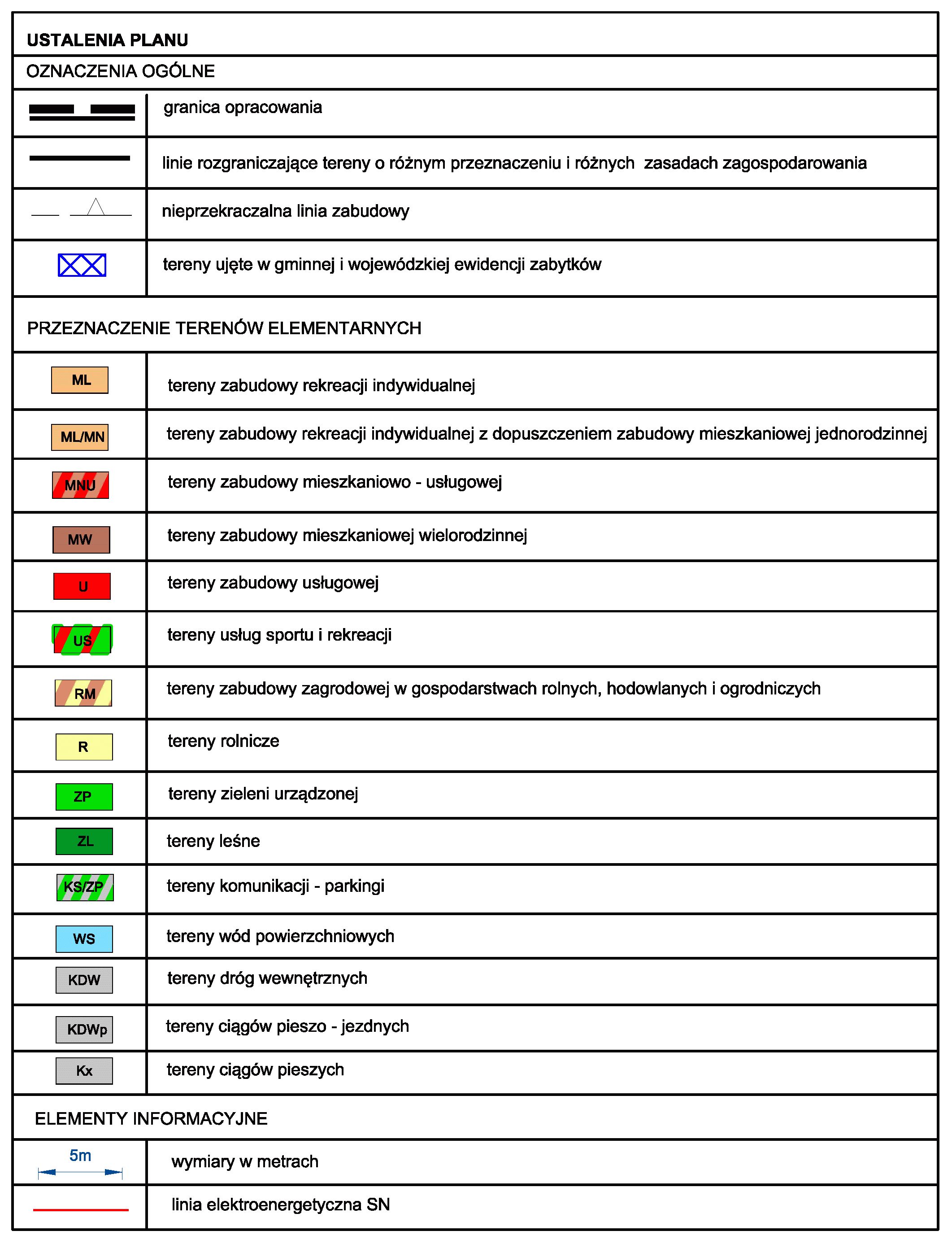 USTALENIA PLANU

OZNACZENIA OGÓLNE

| | |
|---|---|
| | granica opracowania |
| | linie rozgraniczające tereny o różnym przeznaczeniu i różnych zasadach zagospodarowania |
| | nieprzekraczalna linia zabudowy |
| | tereny ujęte w gminnej i wojewódzkiej ewidencji zabytków |

PRZEZNACZENIE TERENÓW ELEMENTARNYCH

| | |
|---|---|
| ML | tereny zabudowy rekreacji indywidualnej |
| ML/MN | tereny zabudowy rekreacji indywidualnej z dopuszczeniem zabudowy mieszkaniowej jednorodzinnej |
| MNU | tereny zabudowy mieszkaniowo - usługowej |
| MW | tereny zabudowy mieszkaniowej wielorodzinnej |
| U | tereny zabudowy usługowej |
| US | tereny usług sportu i rekreacji |
| RM | tereny zabudowy zagrodowej w gospodarstwach rolnych, hodowlanych i ogrodniczych |
| R | tereny rolnicze |
| ZP | tereny zieleni urządzonej |
| ZL | tereny leśne |
| KS/ZP | tereny komunikacji - parkingi |
| WS | tereny wód powierzchniowych |
| KDW | tereny dróg wewnętrznych |
| KDWp | tereny ciągów pieszo - jezdnych |
| Kx | tereny ciągów pieszych |

ELEMENTY INFORMACYJNE

| | |
|---|---|
| 5m | wymiary w metrach |
| | linia elektroenergetyczna SN |